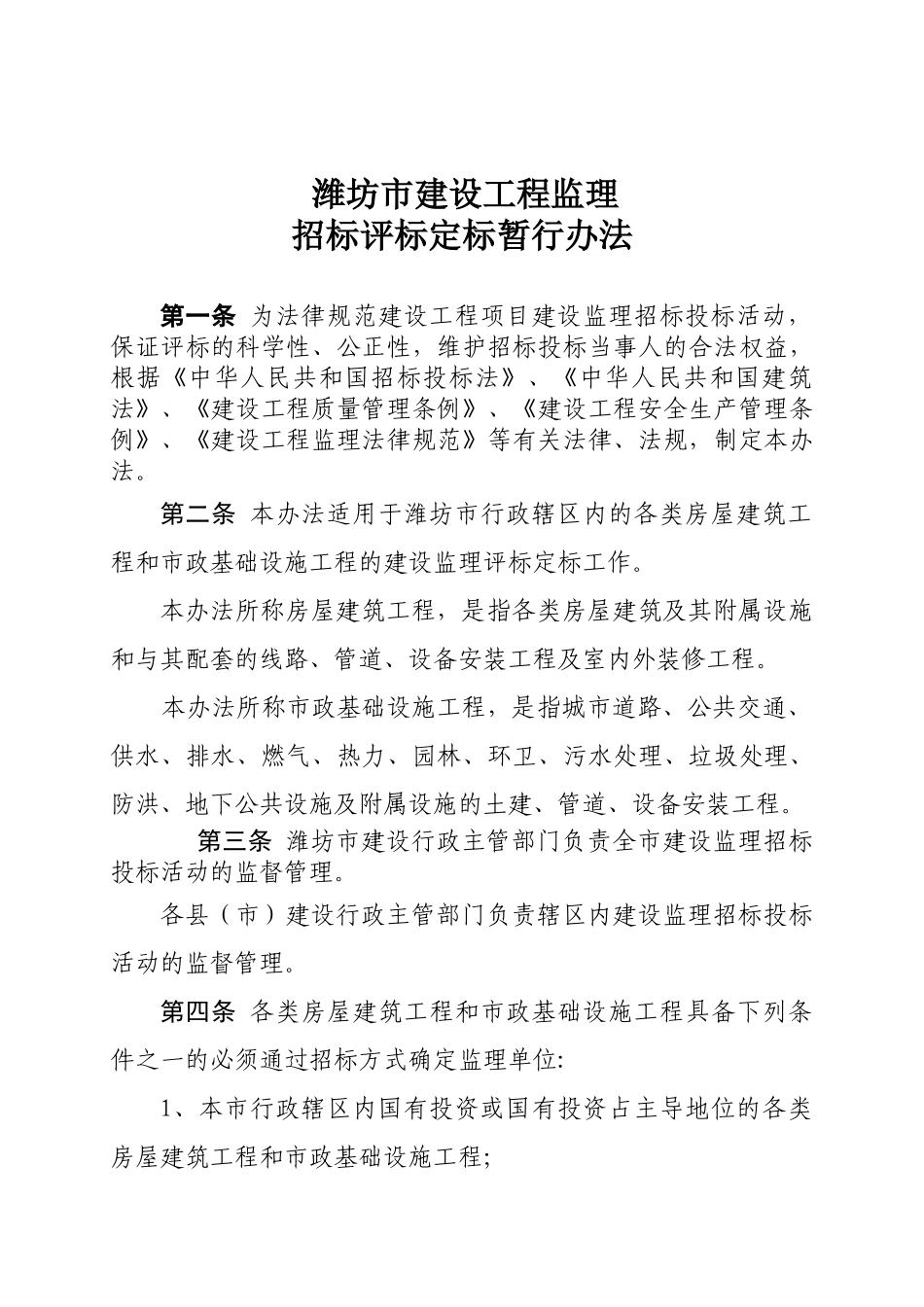 潍坊市建设工程监理
招标评标定标暂行办法

第一条 为法律规范建设工程项目建设监理招标投标活动，保证评标的科学性、公正性，维护招标投标当事人的合法权益，根据《中华人民共和国招标投标法》、《中华人民共和国建筑法》、《建设工程质量管理条例》、《建设工程安全生产管理条例》、《建设工程监理法律规范》等有关法律、法规，制定本办法。

第二条 本办法适用于潍坊市行政辖区内的各类房屋建筑工程和市政基础设施工程的建设监理评标定标工作。

本办法所称房屋建筑工程，是指各类房屋建筑及其附属设施和与其配套的线路、管道、设备安装工程及室内外装修工程。

本办法所称市政基础设施工程，是指城市道路、公共交通、供水、排水、燃气、热力、园林、环卫、污水处理、垃圾处理、防洪、地下公共设施及附属设施的土建、管道、设备安装工程。

第三条 潍坊市建设行政主管部门负责全市建设监理招标投标活动的监督管理。

各县（市）建设行政主管部门负责辖区内建设监理招标投标活动的监督管理。

第四条 各类房屋建筑工程和市政基础设施工程具备下列条件之一的必须通过招标方式确定监理单位:

1、本市行政辖区内国有投资或国有投资占主导地位的各类房屋建筑工程和市政基础设施工程;